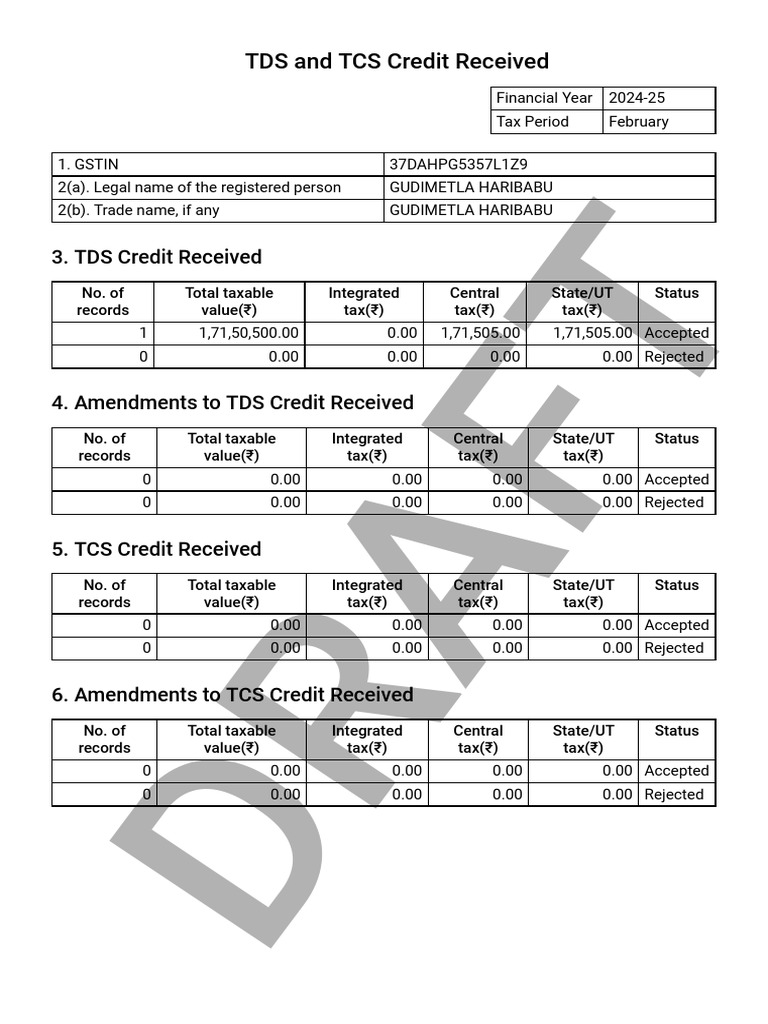 TDS and TCS Credit Received

Financial Year 2024-25
Tax Period February

1. GSTIN 37DAHPG5357L1Z9
2(a). Legal name of the registered person GUDIMETLA HARIBABU
2(b). Trade name, if any GUDIMETLA HARIBABU

3. TDS Credit Received

| No. of records | Total taxable value(₹) | Integrated tax(₹) | Central tax(₹) | State/UT tax(₹) | Status |
|---|---|---|---|---|---|
| 1 | 1,71,50,500.00 | 0.00 | 1,71,505.00 | 1,71,505.00 | Accepted |
| 0 | 0.00 | 0.00 | 0.00 | 0.00 | Rejected |

4. Amendments to TDS Credit Received

| No. of records | Total taxable value(₹) | Integrated tax(₹) | Central tax(₹) | State/UT tax(₹) | Status |
|---|---|---|---|---|---|
| 0 | 0.00 | 0.00 | 0.00 | 0.00 | Accepted |
| 0 | 0.00 | 0.00 | 0.00 | 0.00 | Rejected |

5. TCS Credit Received

| No. of records | Total taxable value(₹) | Integrated tax(₹) | Central tax(₹) | State/UT tax(₹) | Status |
|---|---|---|---|---|---|
| 0 | 0.00 | 0.00 | 0.00 | 0.00 | Accepted |
| 0 | 0.00 | 0.00 | 0.00 | 0.00 | Rejected |

6. Amendments to TCS Credit Received

| No. of records | Total taxable value(₹) | Integrated tax(₹) | Central tax(₹) | State/UT tax(₹) | Status |
|---|---|---|---|---|---|
| 0 | 0.00 | 0.00 | 0.00 | 0.00 | Accepted |
| 0 | 0.00 | 0.00 | 0.00 | 0.00 | Rejected |

DRAFT